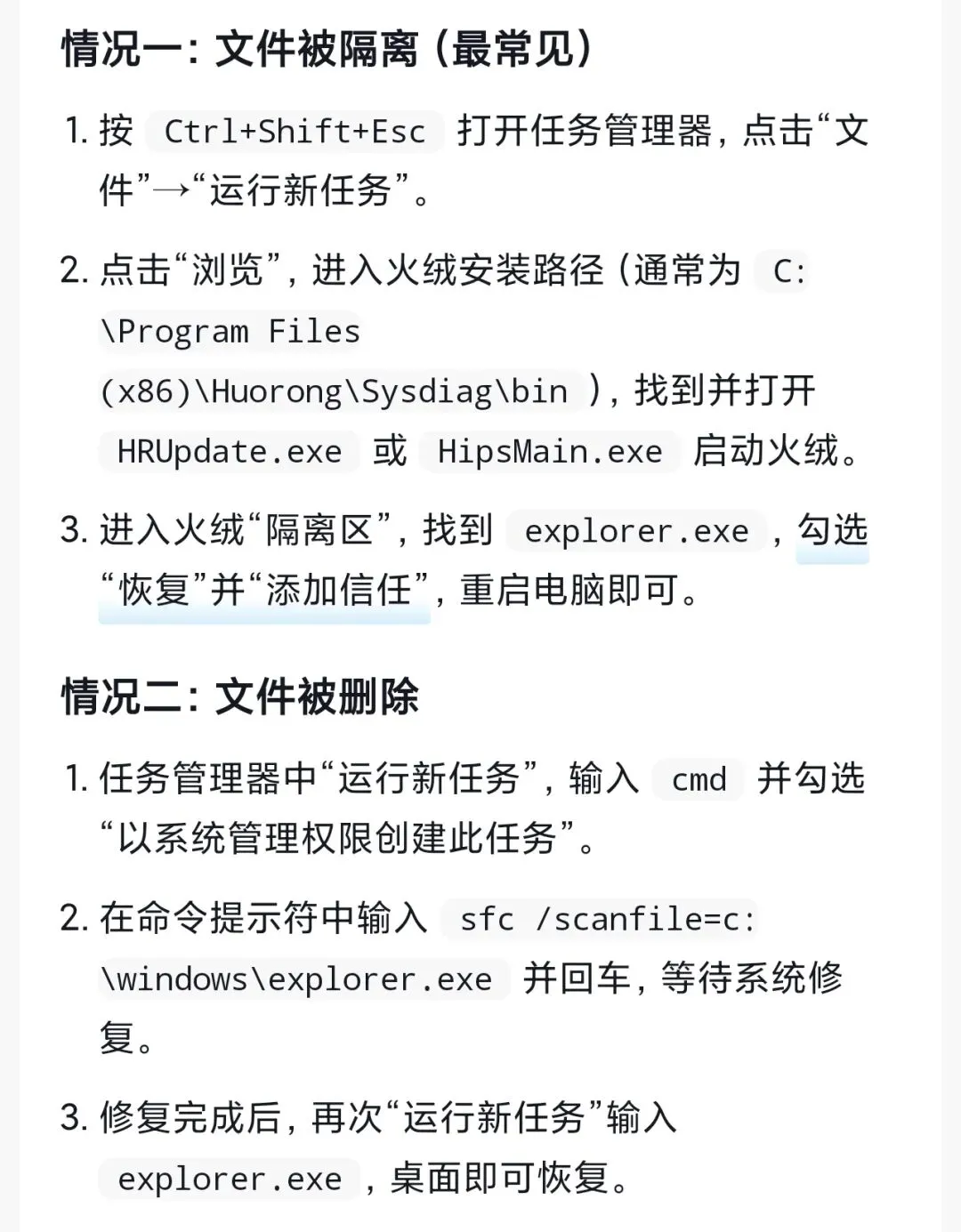 情况一：文件被隔离（最常见）

1. 按 Ctrl+Shift+Esc 打开任务管理器，点击“文件”→“运行新任务”。

2. 点击“浏览”，进入火绒安装路径（通常为 C:\Program Files (x86)\Huorong\Sysdiag\bin ），找到并打开 HRUpdate.exe 或 HipsMain.exe 启动火绒。

3. 进入火绒“隔离区”，找到 explorer.exe ，勾选“恢复”并“添加信任”，重启电脑即可。

情况二：文件被删除

1. 任务管理器中“运行新任务”，输入 cmd 并勾选“以系统管理权限创建此任务”。

2. 在命令提示符中输入 sfc /scanfile=c:\windows\explorer.exe 并回车，等待系统修复。

3. 修复完成后，再次“运行新任务”输入 explorer.exe ，桌面即可恢复。